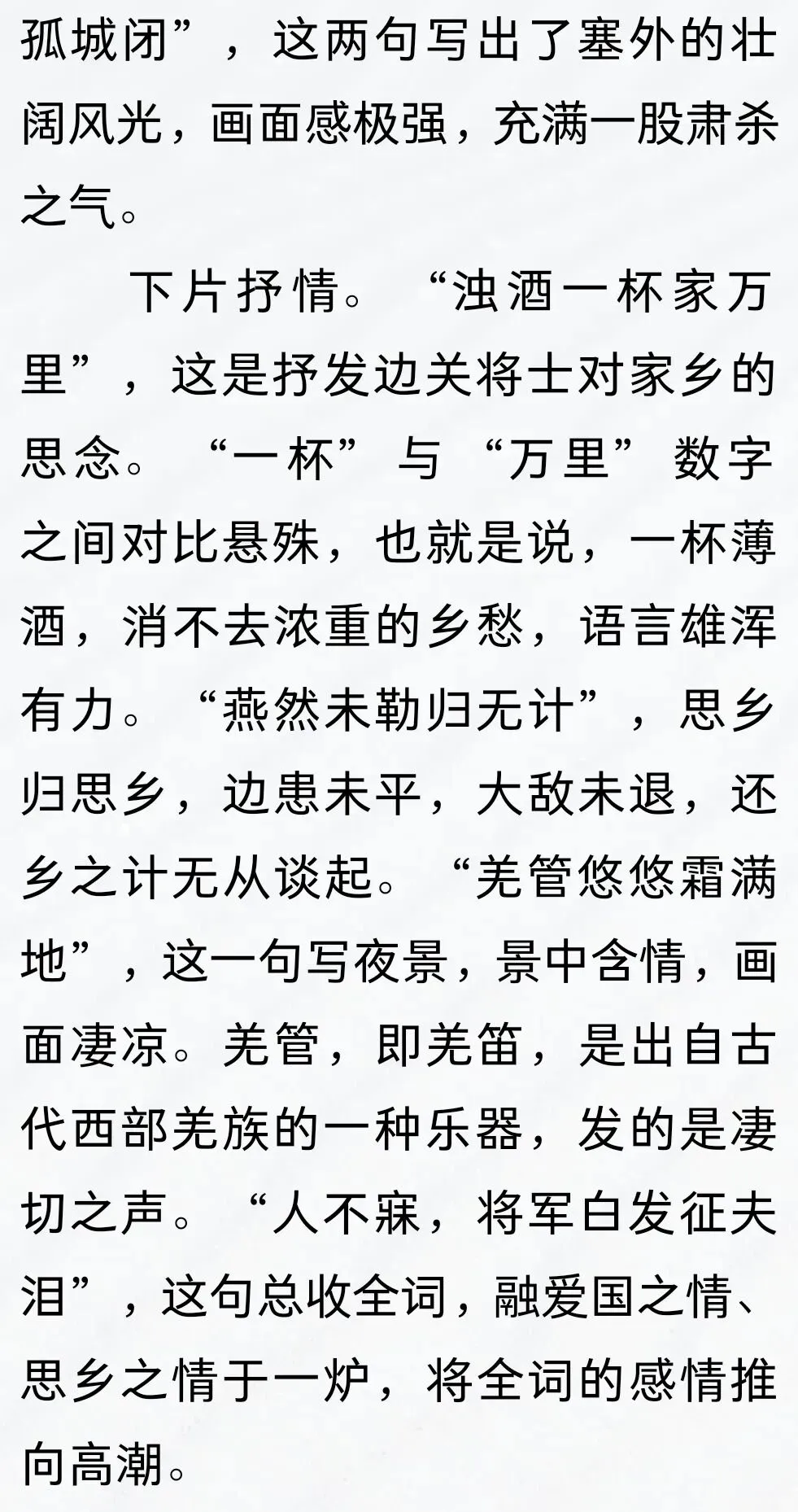 孤城闭”，这两句写出了塞外的壮阔风光，画面感极强，充满一股肃杀之气。

下片抒情。“浊酒一杯家万里”，这是抒发边关将士对家乡的思念。“一杯”与“万里”数字之间对比悬殊，也就是说，一杯薄酒，消不去浓重的乡愁，语言雄浑有力。“燕然未勒归无计”，思乡归思乡，边患未平，大敌未退，还乡之计无从谈起。“羌管悠悠霜满地”，这一句写夜景，景中含情，画面凄凉。羌管，即羌笛，是出自古代西部羌族的一种乐器，发的是凄切之声。“人不寐，将军白发征夫泪”，这句总收全词，融爱国之情、思乡之情于一炉，将全词的感情推向高潮。